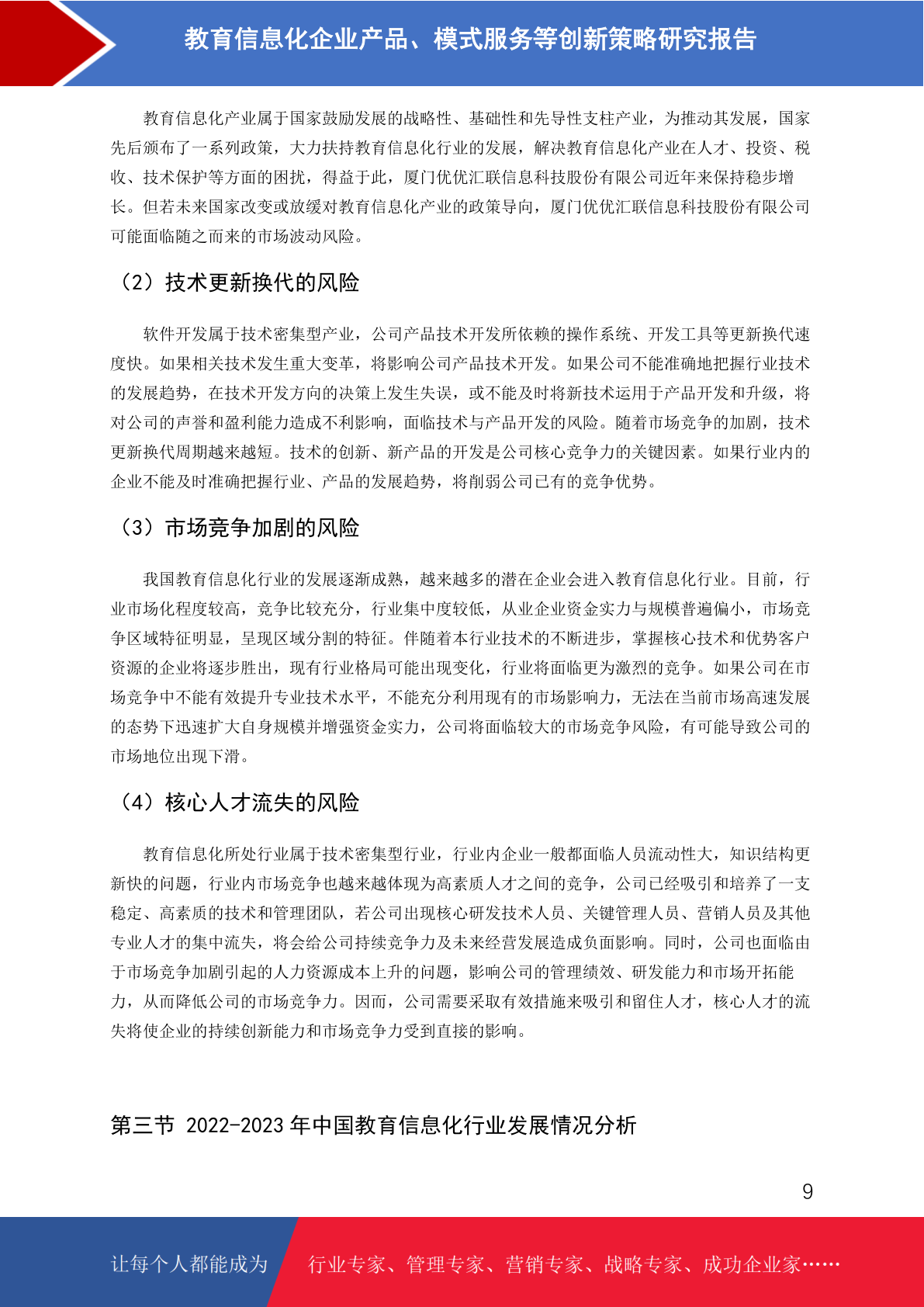 教育信息化企业产品、模式服务等创新策略研究报告

教育信息化产业属于国家鼓励发展的战略性、基础性和先导性支柱产业，为推动其发展，国家先后颁布了一系列政策，大力扶持教育信息化行业的发展，解决教育信息化产业在人才、投资、税收、技术保护等方面的困扰，得益于此，厦门优优汇联信息科技股份有限公司近年来保持稳步增长。但若未来国家改变或放缓对教育信息化产业的政策导向，厦门优优汇联信息科技股份有限公司可能面临随之而来的市场波动风险。

（2）技术更新换代的风险

软件开发属于技术密集型产业，公司产品技术开发所依赖的操作系统、开发工具等更新换代速度快。如果相关技术发生重大变革，将影响公司产品技术开发。如果公司不能准确地把握行业技术的发展趋势，在技术开发方向的决策上发生失误，或不能及时将新技术运用于产品开发和升级，将对公司的声誉和盈利能力造成不利影响，面临技术与产品开发的风险。随着市场竞争的加剧，技术更新换代周期越来越短。技术的创新、新产品的开发是公司核心竞争力的关键因素。如果行业内的企业不能及时准确把握行业、产品的发展趋势，将削弱公司已有的竞争优势。

（3）市场竞争加剧的风险

我国教育信息化行业的发展逐渐成熟，越来越多的潜在企业会进入教育信息化行业。目前，行业市场化程度较高，竞争比较充分，行业集中度较低，从业企业资金实力与规模普遍偏小，市场竞争区域特征明显，呈现区域分割的特征。伴随着本行业技术的不断进步，掌握核心技术和优势客户资源的企业将逐步胜出，现有行业格局可能出现变化，行业将面临更为激烈的竞争。如果公司在市场竞争中不能有效提升专业技术水平，不能充分利用现有的市场影响力，无法在当前市场高速发展的态势下迅速扩大自身规模并增强资金实力，公司将面临较大的市场竞争风险，有可能导致公司的市场地位出现下滑。

（4）核心人才流失的风险

教育信息化所处行业属于技术密集型行业，行业内企业一般都面临人员流动性大，知识结构更新快的问题，行业内市场竞争也越来越体现为高素质人才之间的竞争，公司已经吸引和培养了一支稳定、高素质的技术和管理团队，若公司出现核心研发技术人员、关键管理人员、营销人员及其他专业人才的集中流失，将会给公司持续竞争力及未来经营发展造成负面影响。同时，公司也面临由于市场竞争加剧引起的人力资源成本上升的问题，影响公司的管理绩效、研发能力和市场开拓能力，从而降低公司的市场竞争力。因而，公司需要采取有效措施来吸引和留住人才，核心人才的流失将使企业的持续创新能力和市场竞争力受到直接的影响。

第三节 2022-2023 年中国教育信息化行业发展情况分析

9

让每个人都能成为 行业专家、管理专家、营销专家、战略专家、成功企业家……